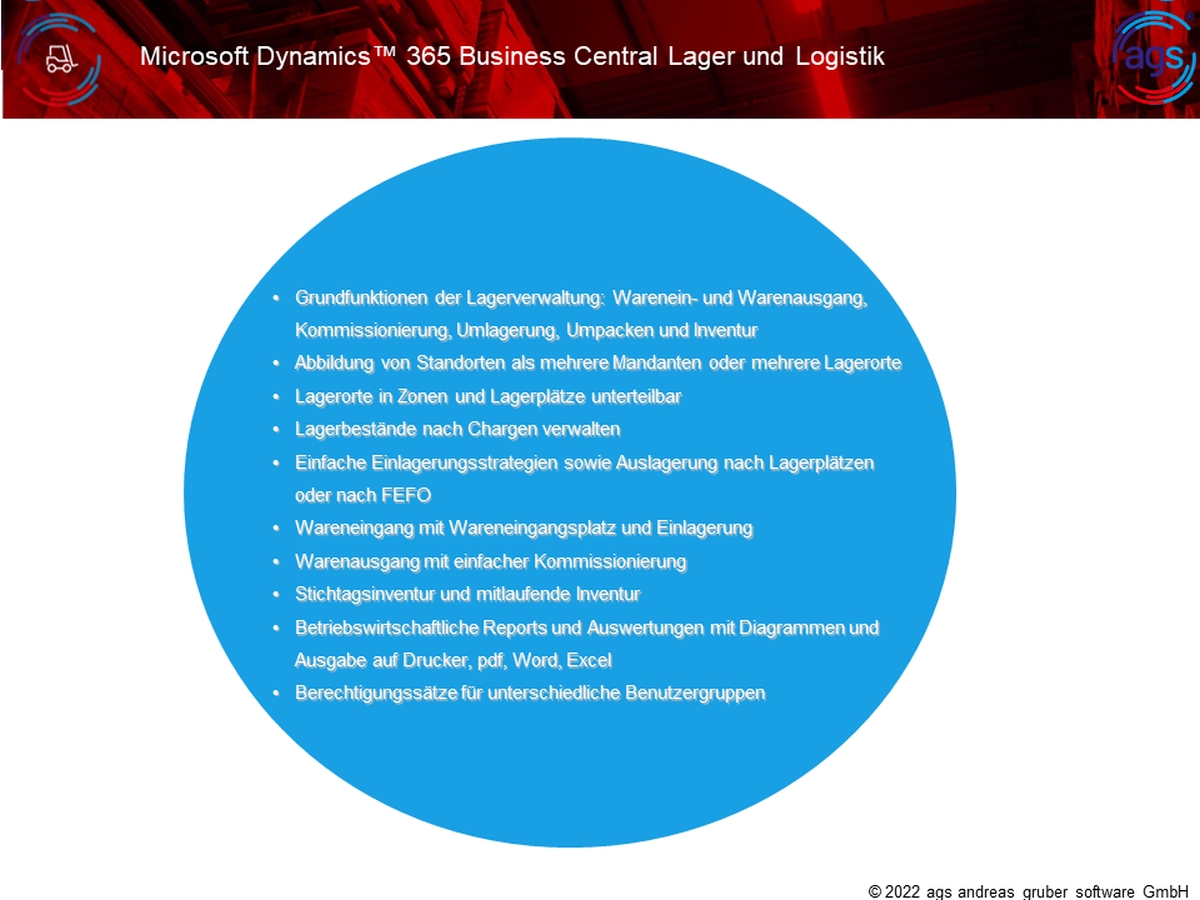 Microsoft Dynamics™ 365 Business Central Lager und Logistik

ags

• Grundfunktionen der Lagerverwaltung: Warenein- und Warenausgang, Kommissionierung, Umlagerung, Umpacken und Inventur
• Abbildung von Standorten als mehrere Mandanten oder mehrere Lagerorte
• Lagerorte in Zonen und Lagerplätze unterteilbar
• Lagerbestände nach Chargen verwalten
• Einfache Einlagerungsstrategien sowie Auslagerung nach Lagerplätzen oder nach FEFO
• Wareneingang mit Wareneingangsplatz und Einlagerung
• Warenausgang mit einfacher Kommissionierung
• Stichtagsinventur und mitlaufende Inventur
• Betriebswirtschaftliche Reports und Auswertungen mit Diagrammen und Ausgabe auf Drucker, pdf, Word, Excel
• Berechtigungssätze für unterschiedliche Benutzergruppen

© 2022 ags andreas gruber software GmbH